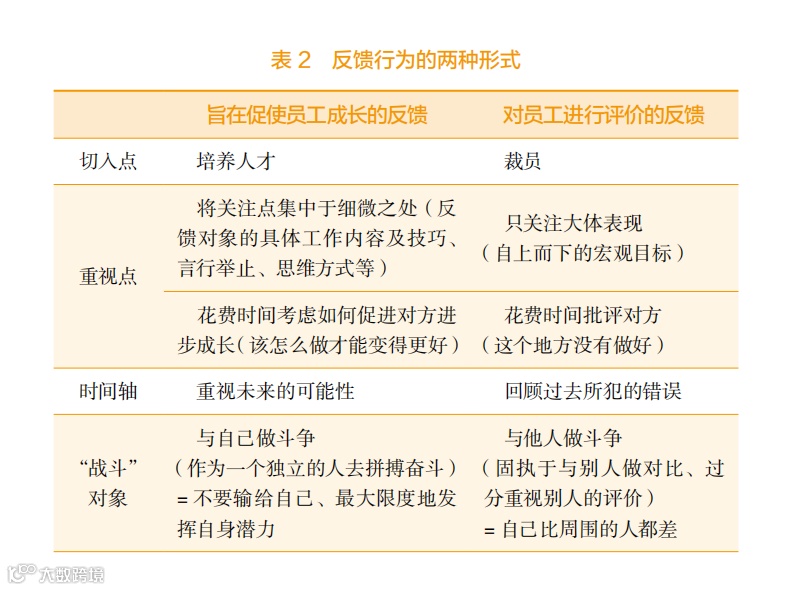 表 2　反馈行为的两种形式

| | 旨在促使员工成长的反馈 | 对员工进行评价的反馈 |
|---|---|---|
| 切入点 | 培养人才 | 裁员 |
| 重视点 | 将关注点集中于细微之处（反馈对象的具体工作内容及技巧、言行举止、思维方式等） | 只关注大体表现（自上而下的宏观目标） |
| 重视点 | 花费时间考虑如何促进对方进步成长（该怎么做才能变得更好） | 花费时间批评对方（这个地方没有做好） |
| 时间轴 | 重视未来的可能性 | 回顾过去所犯的错误 |
| “战斗”对象 | 与自己做斗争（作为一个独立的人去拼搏奋斗）= 不要输给自己、最大限度地发挥自身潜力 | 与他人做斗争（固执于与别人做对比、过分重视别人的评价）= 自己比周围的人都差 |

大数跨境